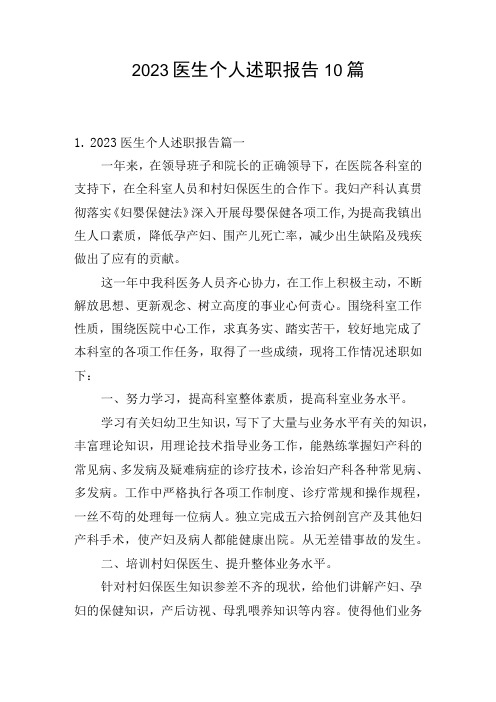 2023医生个人述职报告10篇

1. 2023医生个人述职报告篇一

一年来，在领导班子和院长的正确领导下，在医院各科室的支持下，在全科室人员和村妇保医生的合作下。我妇产科认真贯彻落实《妇婴保健法》深入开展母婴保健各项工作，为提高我镇出生人口素质，降低孕产妇、围产儿死亡率，减少出生缺陷及残疾做出了应有的贡献。

这一年中我科医务人员齐心协力，在工作上积极主动，不断解放思想、更新观念、树立高度的事业心何责心。围绕科室工作性质，围绕医院中心工作，求真务实、踏实苦干，较好地完成了本科室的各项工作任务，取得了一些成绩，现将工作情况述职如下：

一、努力学习，提高科室整体素质，提高科室业务水平。

学习有关妇幼卫生知识，写下了大量与业务水平有关的知识，丰富理论知识，用理论技术指导业务工作，能熟练掌握妇产科的常见病、多发病及疑难病症的诊疗技术，诊治妇产科各种常见病、多发病。工作中严格执行各项工作制度、诊疗常规和操作规程，一丝不苟的处理每一位病人。独立完成五六拾例剖宫产及其他妇产科手术，使产妇及病人都能健康出院。从无差错事故的发生。

二、培训村妇保医生、提升整体业务水平。

针对村妇保医生知识参差不齐的现状，给他们讲解产妇、孕妇的保健知识，产后访视、母乳喂养知识等内容。使得他们业务